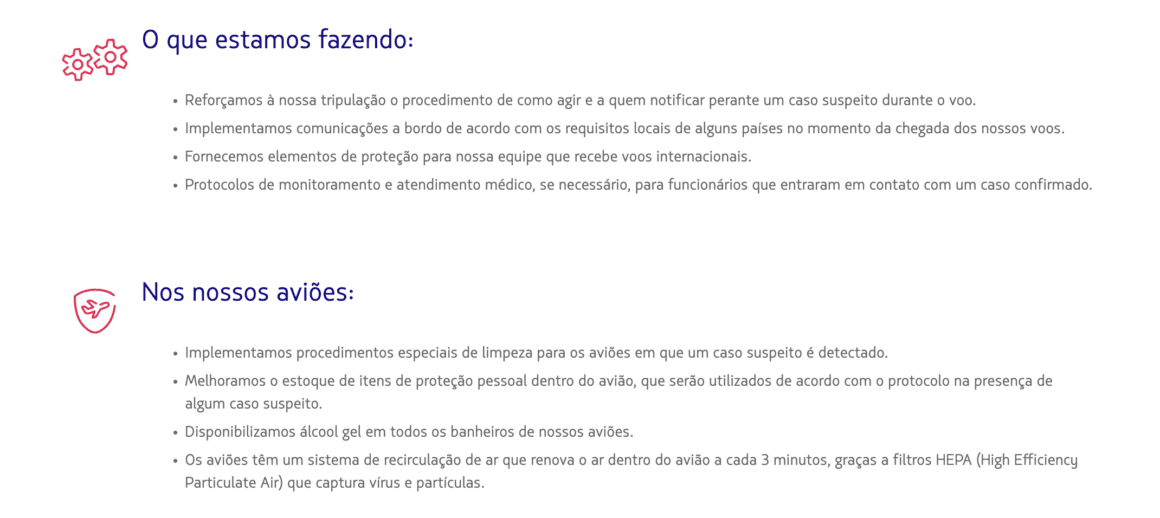 O que estamos fazendo:

• Reforçamos à nossa tripulação o procedimento de como agir e a quem notificar perante um caso suspeito durante o voo.
• Implementamos comunicações a bordo de acordo com os requisitos locais de alguns países no momento da chegada dos nossos voos.
• Fornecemos elementos de proteção para nossa equipe que recebe voos internacionais.
• Protocolos de monitoramento e atendimento médico, se necessário, para funcionários que entraram em contato com um caso confirmado.

Nos nossos aviões:

• Implementamos procedimentos especiais de limpeza para os aviões em que um caso suspeito é detectado.
• Melhoramos o estoque de itens de proteção pessoal dentro do avião, que serão utilizados de acordo com o protocolo na presença de algum caso suspeito.
• Disponibilizamos álcool gel em todos os banheiros de nossos aviões.
• Os aviões têm um sistema de recirculação de ar que renova o ar dentro do avião a cada 3 minutos, graças a filtros HEPA (High Efficiency Particulate Air) que captura vírus e partículas.